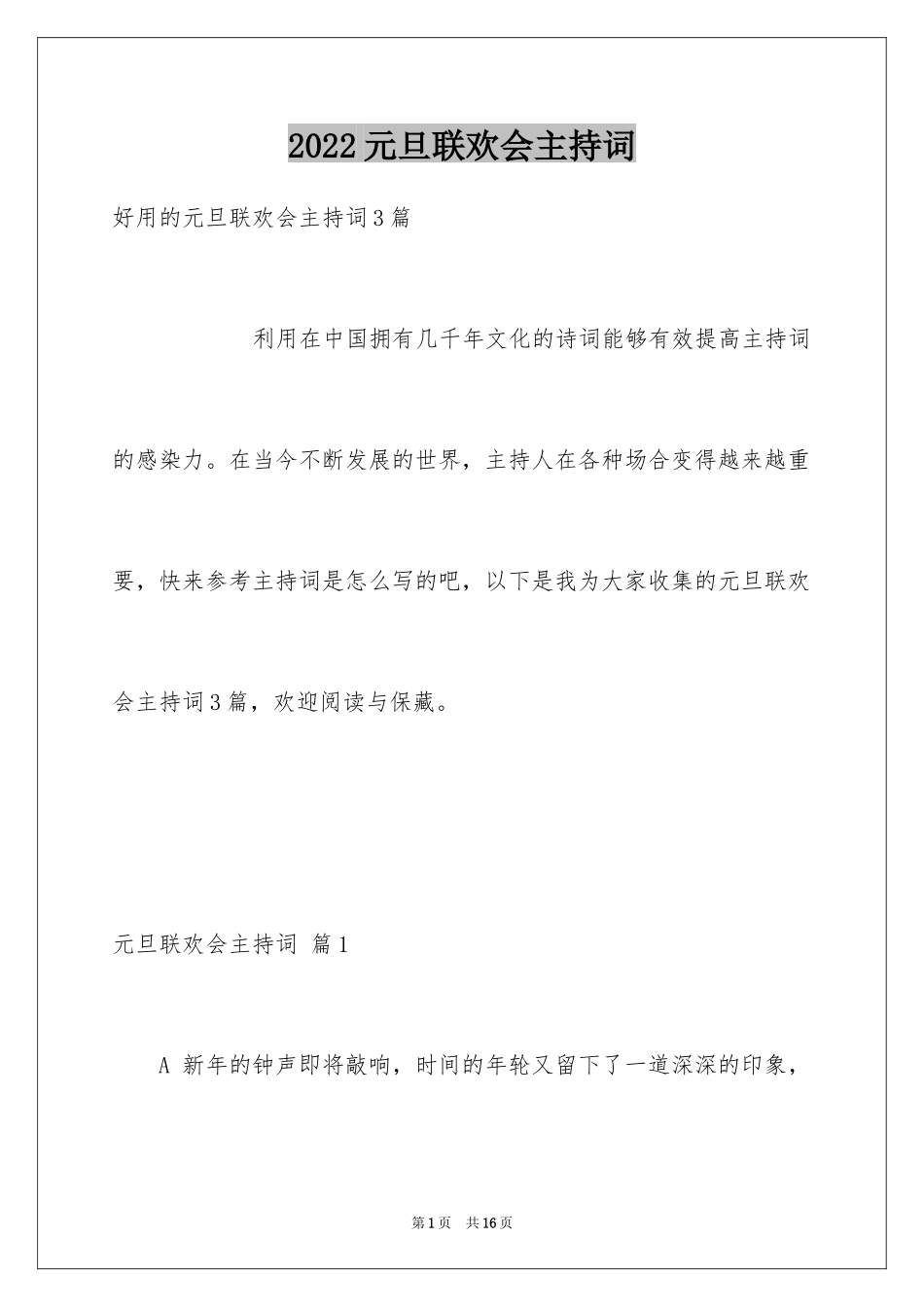 2022元旦联欢会主持词

好用的元旦联欢会主持词3篇

利用在中国拥有几千年文化的诗词能够有效提高主持词的感染力。在当今不断发展的世界，主持人在各种场合变得越来越重要，快来参考主持词是怎么写的吧，以下是我为大家收集的元旦联欢会主持词3篇，欢迎阅读与保藏。

元旦联欢会主持词 篇1

A 新年的钟声即将敲响，时间的年轮又留下了一道深深的印象，

第1页 共16页